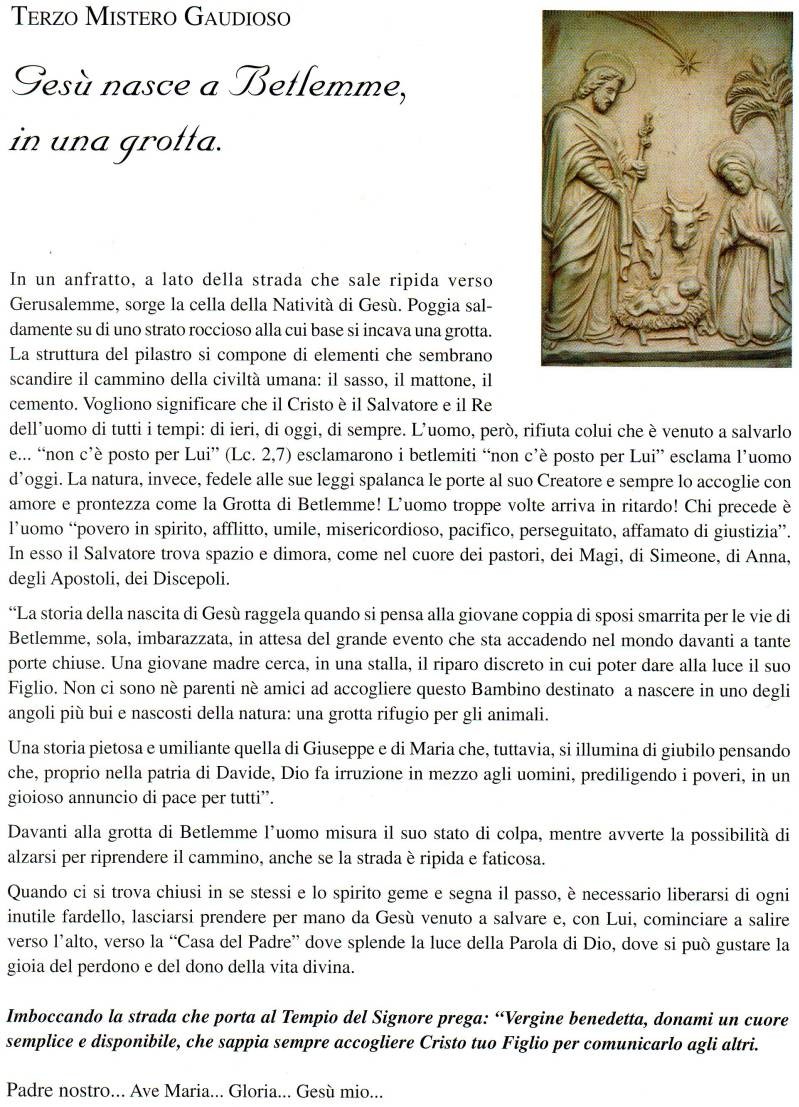 TERZO MISTERO GAUDIOSO

Gesù nasce a Betlemme, in una grotta.

In un anfratto, a lato della strada che sale ripida verso Gerusalemme, sorge la cella della Natività di Gesù. Poggia saldamente su di uno strato roccioso alla cui base si incava una grotta. La struttura del pilastro si compone di elementi che sembrano scandire il cammino della civiltà umana: il sasso, il mattone, il cemento. Vogliono significare che il Cristo è il Salvatore e il Re dell'uomo di tutti i tempi: di ieri, di oggi, di sempre. L'uomo, però, rifiuta colui che è venuto a salvarlo e... "non c'è posto per Lui" (Lc. 2,7) esclamarono i betlemiti "non c'è posto per Lui" esclama l'uomo d'oggi. La natura, invece, fedele alle sue leggi spalanca le porte al suo Creatore e sempre lo accoglie con amore e prontezza come la Grotta di Betlemme! L'uomo troppe volte arriva in ritardo! Chi precede è l'uomo "povero in spirito, afflitto, umile, misericordioso, pacifico, perseguitato, affamato di giustizia". In esso il Salvatore trova spazio e dimora, come nel cuore dei pastori, dei Magi, di Simeone, di Anna, degli Apostoli, dei Discepoli.

"La storia della nascita di Gesù raggela quando si pensa alla giovane coppia di sposi smarrita per le vie di Betlemme, sola, imbarazzata, in attesa del grande evento che sta accadendo nel mondo davanti a tante porte chiuse. Una giovane madre cerca, in una stalla, il riparo discreto in cui poter dare alla luce il suo Figlio. Non ci sono nè parenti nè amici ad accogliere questo Bambino destinato a nascere in uno degli angoli più bui e nascosti della natura: una grotta rifugio per gli animali.

Una storia pietosa e umiliante quella di Giuseppe e di Maria che, tuttavia, si illumina di giubilo pensando che, proprio nella patria di Davide, Dio fa irruzione in mezzo agli uomini, prediligendo i poveri, in un gioioso annuncio di pace per tutti".

Davanti alla grotta di Betlemme l'uomo misura il suo stato di colpa, mentre avverte la possibilità di alzarsi per riprendere il cammino, anche se la strada è ripida e faticosa.

Quando ci si trova chiusi in se stessi e lo spirito geme e segna il passo, è necessario liberarsi di ogni inutile fardello, lasciarsi prendere per mano da Gesù venuto a salvare e, con Lui, cominciare a salire verso l'alto, verso la "Casa del Padre" dove splende la luce della Parola di Dio, dove si può gustare la gioia del perdono e del dono della vita divina.

Imboccando la strada che porta al Tempio del Signore prega: "Vergine benedetta, donami un cuore semplice e disponibile, che sappia sempre accogliere Cristo tuo Figlio per comunicarlo agli altri.

Padre nostro... Ave Maria... Gloria... Gesù mio...